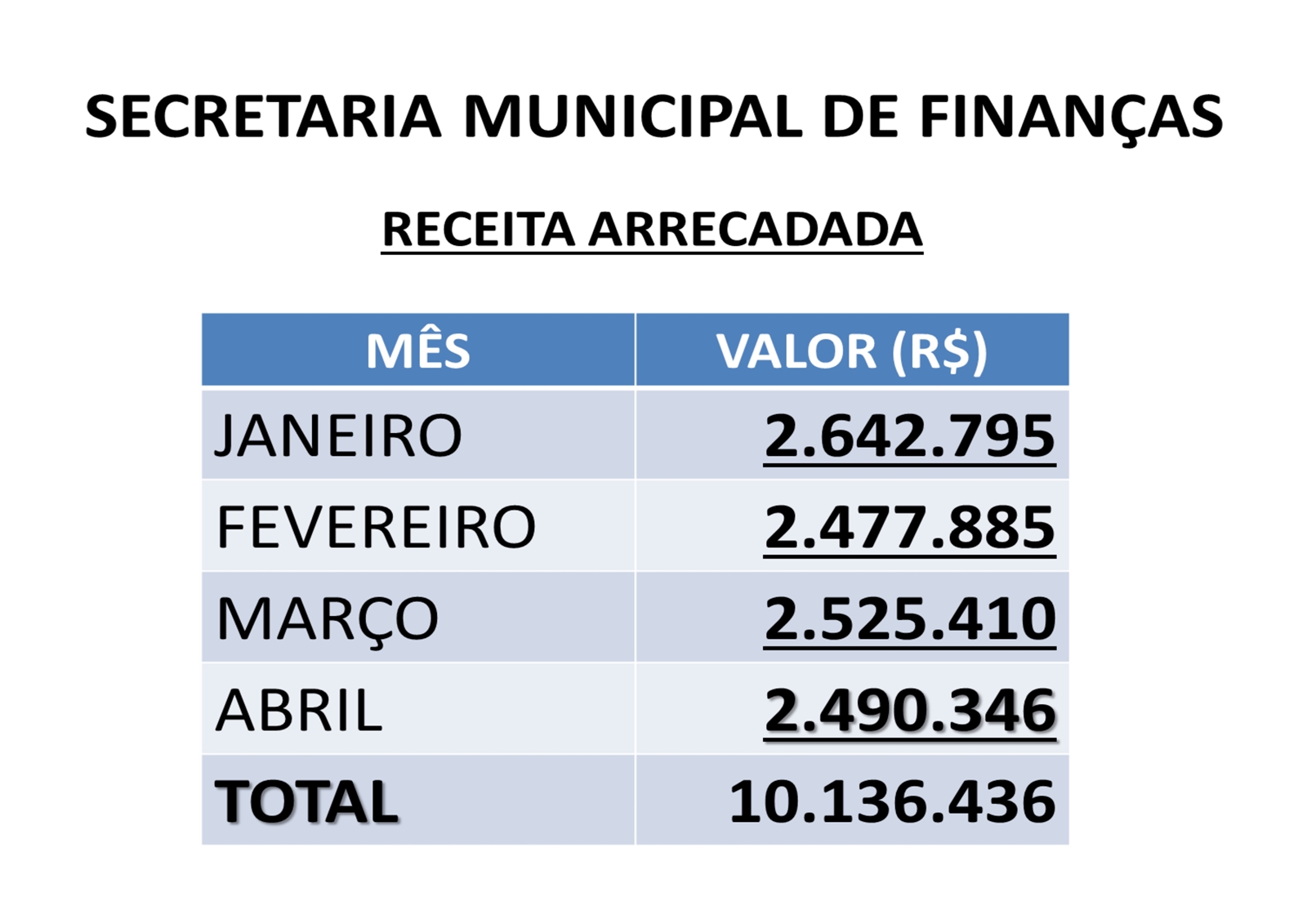 SECRETARIA MUNICIPAL DE FINANÇAS

RECEITA ARRECADADA

| MÊS | VALOR (R$) |
|---|---|
| JANEIRO | 2.642.795 |
| FEVEREIRO | 2.477.885 |
| MARÇO | 2.525.410 |
| ABRIL | 2.490.346 |
| TOTAL | 10.136.436 |